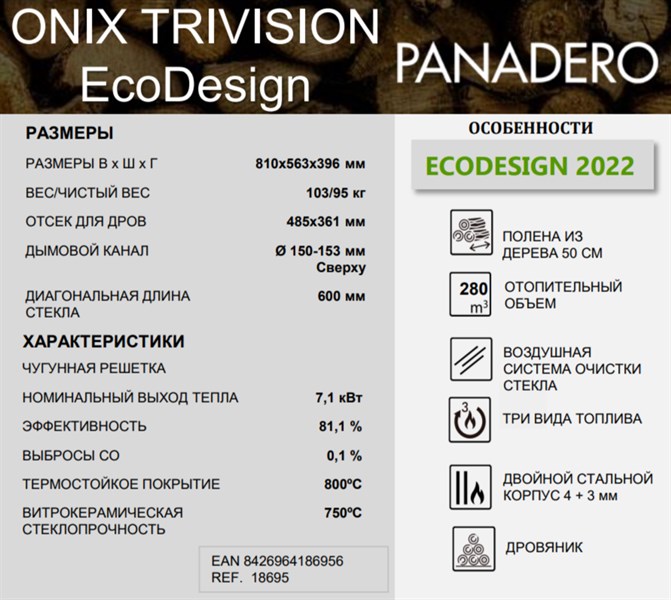 ONIX TRIVISION
EcoDesign

PANADERO

РАЗМЕРЫ

РАЗМЕРЫ В х Ш х Г
810x563x396 мм

ВЕС/ЧИСТЫЙ ВЕС
103/95 кг

ОТСЕК ДЛЯ ДРОВ
485x361 мм

ДЫМОВОЙ КАНАЛ
Ø 150-153 мм
Сверху

ДИАГОНАЛЬНАЯ ДЛИНА СТЕКЛА
600 мм

ХАРАКТЕРИСТИКИ

ЧУГУННАЯ РЕШЕТКА

НОМИНАЛЬНЫЙ ВЫХОД ТЕПЛА
7,1 кВт

ЭФФЕКТИВНОСТЬ
81,1 %

ВЫБРОСЫ СО
0,1 %

ТЕРМОСТОЙКОЕ ПОКРЫТИЕ
800ºC

ВИТРОКЕРАМИЧЕСКАЯ СТЕКЛОПРОЧНОСТЬ
750ºC

EAN 8426964186956
REF. 18695

ОСОБЕННОСТИ

ECODESIGN 2022

ПОЛЕНА ИЗ ДЕРЕВА 50 СМ

280 $m^3$

ОТОПИТЕЛЬНЫЙ ОБЪЕМ

ВОЗДУШНАЯ СИСТЕМА ОЧИСТКИ СТЕКЛА

3

ТРИ ВИДА ТОПЛИВА

ДВОЙНОЙ СТАЛЬНОЙ КОРПУС 4 + 3 мм

ДРОВЯНИК